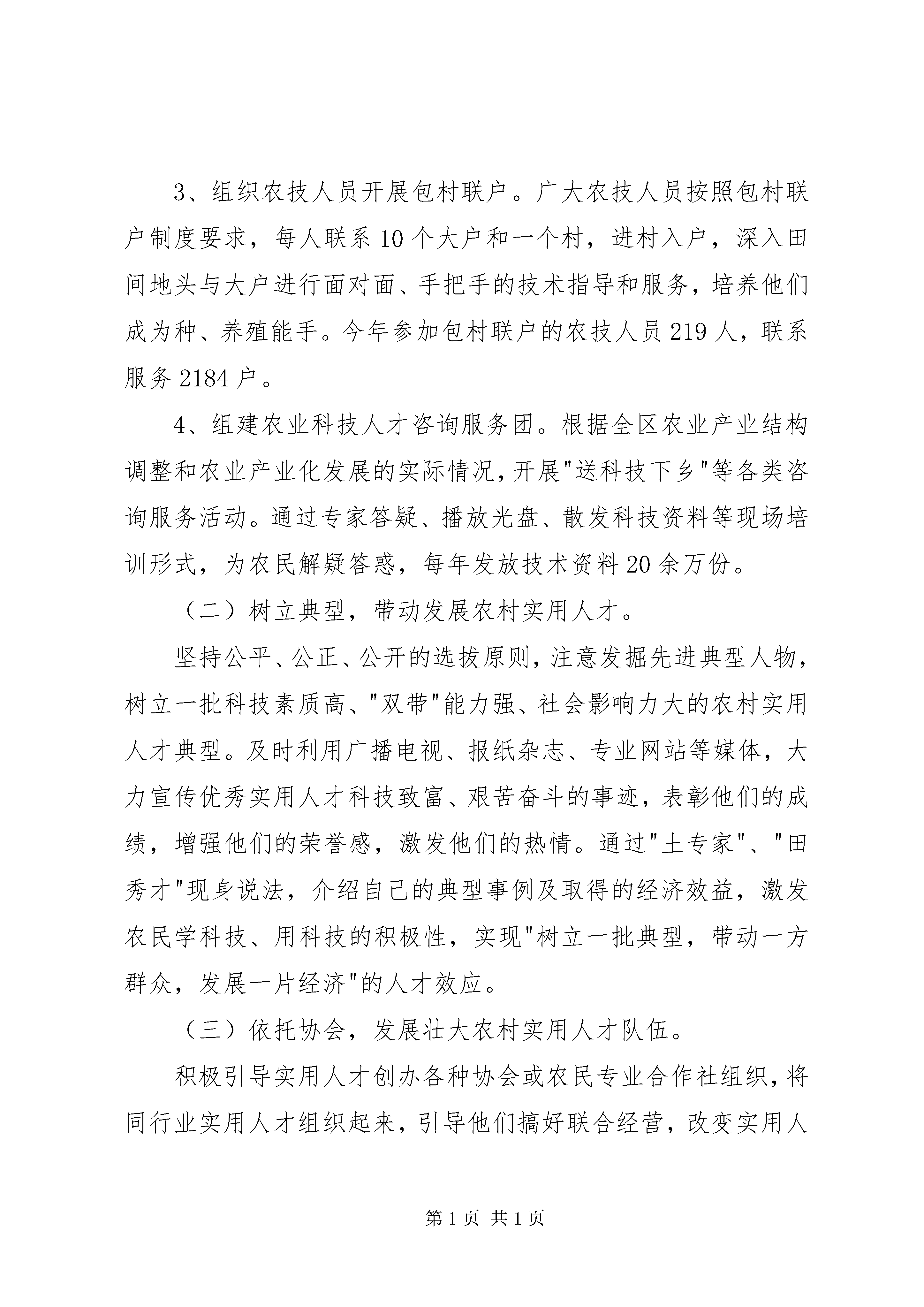 3、组织农技人员开展包村联户。广大农技人员按照包村联户制度要求，每人联系10个大户和一个村，进村入户，深入田间地头与大户进行面对面、手把手的技术指导和服务，培养他们成为种、养殖能手。今年参加包村联户的农技人员219人，联系服务2184户。

4、组建农业科技人才咨询服务团。根据全区农业产业结构调整和农业产业化发展的实际情况，开展"送科技下乡"等各类咨询服务活动。通过专家答疑、播放光盘、散发科技资料等现场培训形式，为农民解疑答惑，每年发放技术资料20余万份。

（二）树立典型，带动发展农村实用人才。

坚持公平、公正、公开的选拔原则，注意发掘先进典型人物，树立一批科技素质高、"双带"能力强、社会影响力大的农村实用人才典型。及时利用广播电视、报纸杂志、专业网站等媒体，大力宣传优秀实用人才科技致富、艰苦奋斗的事迹，表彰他们的成绩，增强他们的荣誉感，激发他们的热情。通过"土专家"、"田秀才"现身说法，介绍自己的典型事例及取得的经济效益，激发农民学科技、用科技的积极性，实现"树立一批典型，带动一方群众，发展一片经济"的人才效应。

（三）依托协会，发展壮大农村实用人才队伍。

积极引导实用人才创办各种协会或农民专业合作社组织，将同行业实用人才组织起来，引导他们搞好联合经营，改变实用人

第1页 共1页